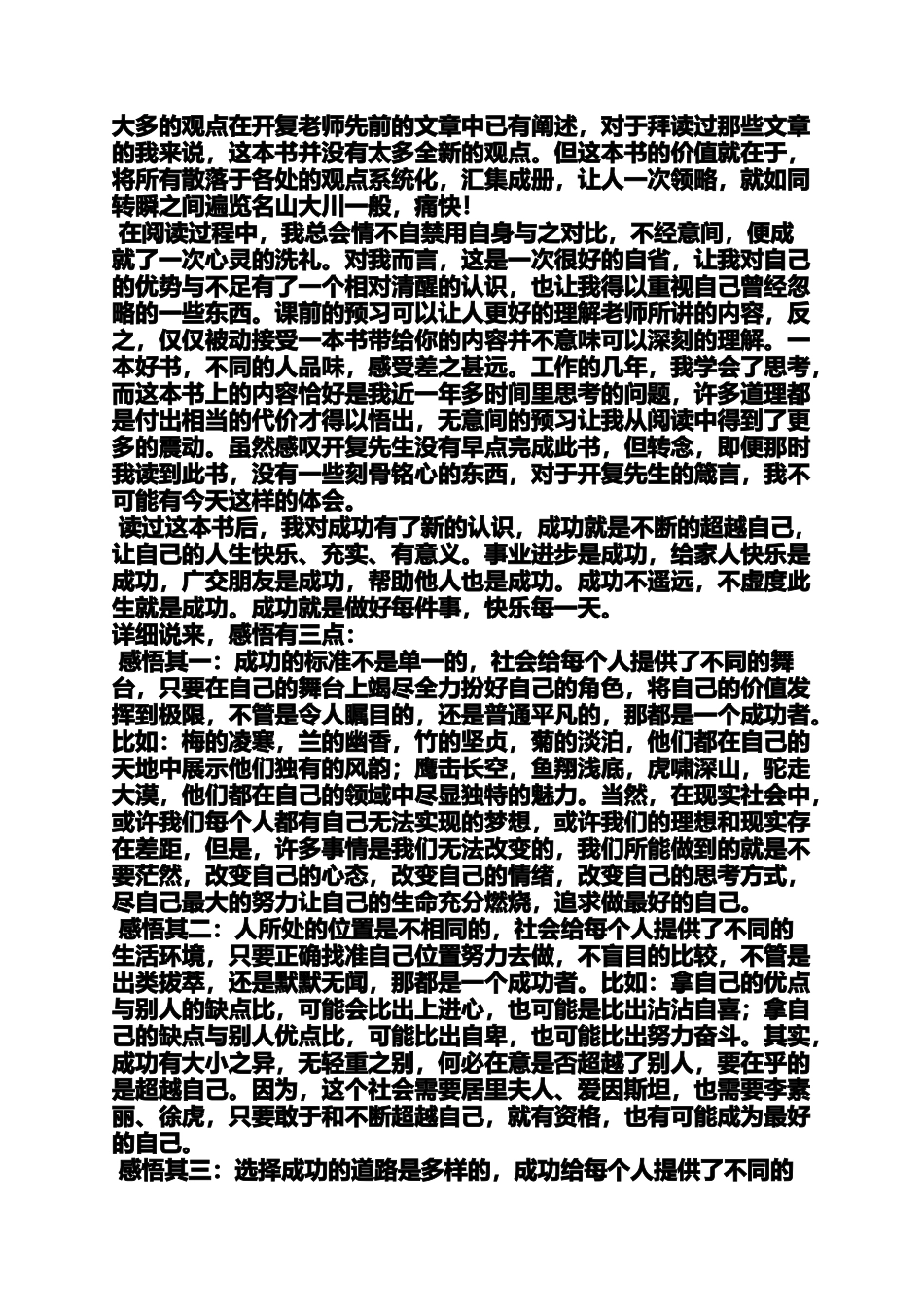 大多的观点在开复老师先前的文章中已有阐述，对于拜读过那些文章的我来说，这本书并没有太多全新的观点。但这本书的价值就在于，将所有散落于各处的观点系统化，汇集成册，让人一次领略，就如同转瞬之间遍览名山大川一般，痛快！

在阅读过程中，我总会情不自禁用自身与之对比，不经意间，便成就了一次心灵的洗礼。对我而言，这是一次很好的自省，让我对自己的优势与不足有了一个相对清醒的认识，也让我得以重视自己曾经忽略的一些东西。课前的预习可以让人更好的理解老师所讲的内容，反之，仅仅被动接受一本书带给你的内容并不意味可以深刻的理解。一本好书，不同的人品味，感受差之甚远。工作的几年，我学会了思考，而这本书上的内容恰好是我近一年多时间里思考的问题，许多道理都是付出相当的代价才得以悟出，无意间的预习让我从阅读中得到了更多的震动。虽然感叹开复先生没有早点完成此书，但转念，即便那时我读到此书，没有一些刻骨铭心的东西，对于开复先生的箴言，我不可能有今天这样的体会。

读过这本书后，我对成功有了新的认识，成功就是不断的超越自己，让自己的人生快乐、充实、有意义。事业进步是成功，给家人快乐是成功，广交朋友是成功，帮助他人也是成功。成功不遥远，不虚度此生就是成功。成功就是做好每件事，快乐每一天。

详细说来，感悟有三点：

感悟其一：成功的标准不是单一的，社会给每个人提供了不同的舞台，只要在自己的舞台上竭尽全力扮好自己的角色，将自己的价值发挥到极限，不管是令人瞩目的，还是普通平凡的，那都是一个成功者。比如：梅的凌寒，兰的幽香，竹的坚贞，菊的淡泊，他们都在自己的天地中展示他们独有的风韵；鹰击长空，鱼翔浅底，虎啸深山，驼走大漠，他们都在自己的领域中尽显独特的魅力。当然，在现实社会中，或许我们每个人都有自己无法实现的梦想，或许我们的理想和现实存在差距，但是，许多事情是我们无法改变的，我们所能做到的就是不要茫然，改变自己的心态，改变自己的情绪，改变自己的思考方式，尽自己最大的努力让自己的生命充分燃烧，追求做最好的自己。

感悟其二：人所处的位置是不相同的，社会给每个人提供了不同的生活环境，只要正确找准自己位置努力去做，不盲目的比较，不管是出类拔萃，还是默默无闻，那都是一个成功者。比如：拿自己的优点与别人的缺点比，可能会比出上进心，也可能是比出沾沾自喜；拿自己的缺点与别人优点比，可能比出自卑，也可能比出努力奋斗。其实，成功有大小之异，无轻重之别，何必在意是否超越了别人，要在乎的是超越自己。因为，这个社会需要居里夫人、爱因斯坦，也需要李素丽、徐虎，只要敢于和不断超越自己，就有资格，也有可能成为最好的自己。

感悟其三：选择成功的道路是多样的，成功给每个人提供了不同的